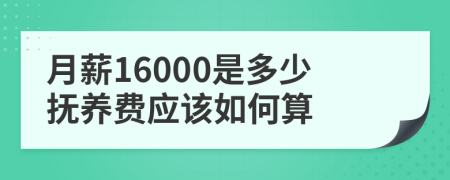 月薪16000是多少
抚养费应该如何算